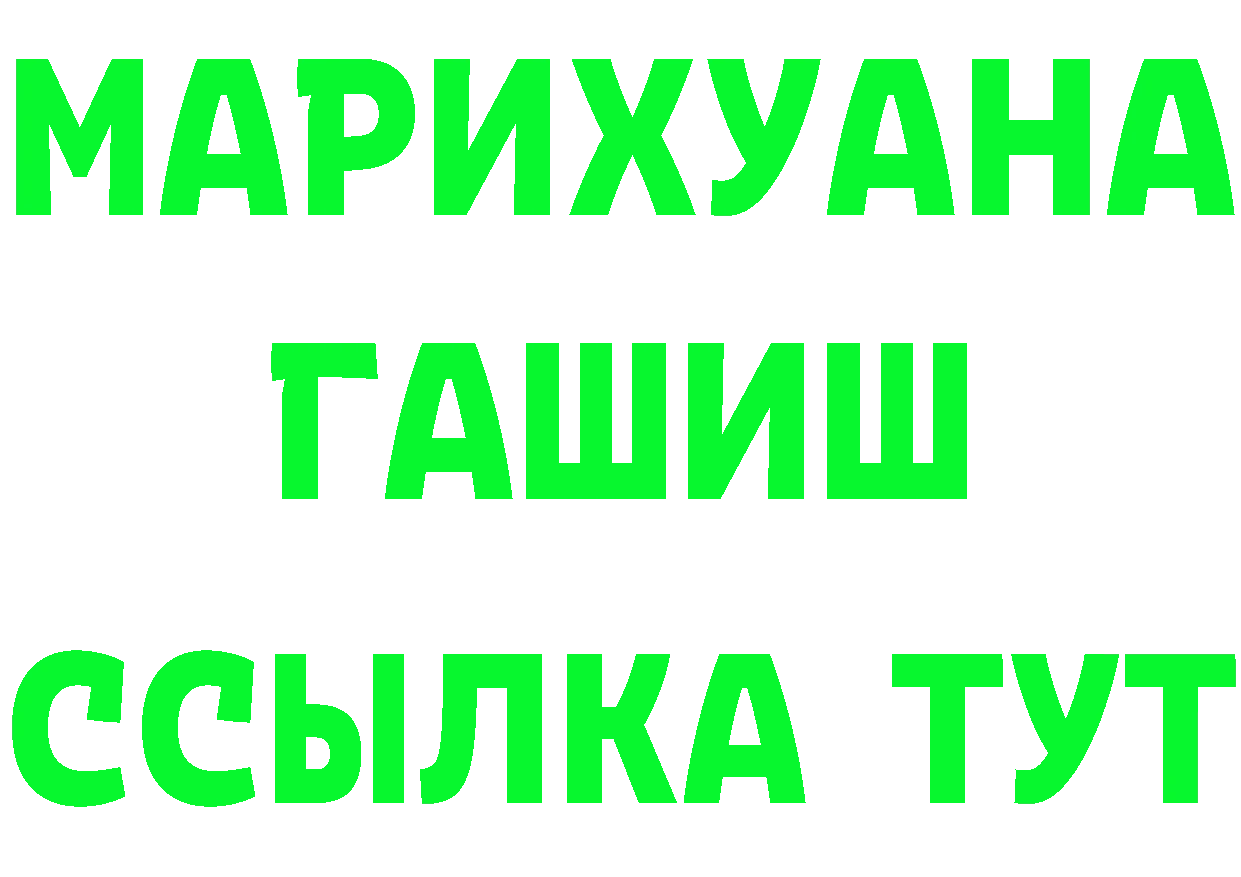 МАРИХУАНА
ГАШИШ
ССЫЛКА ТУТ